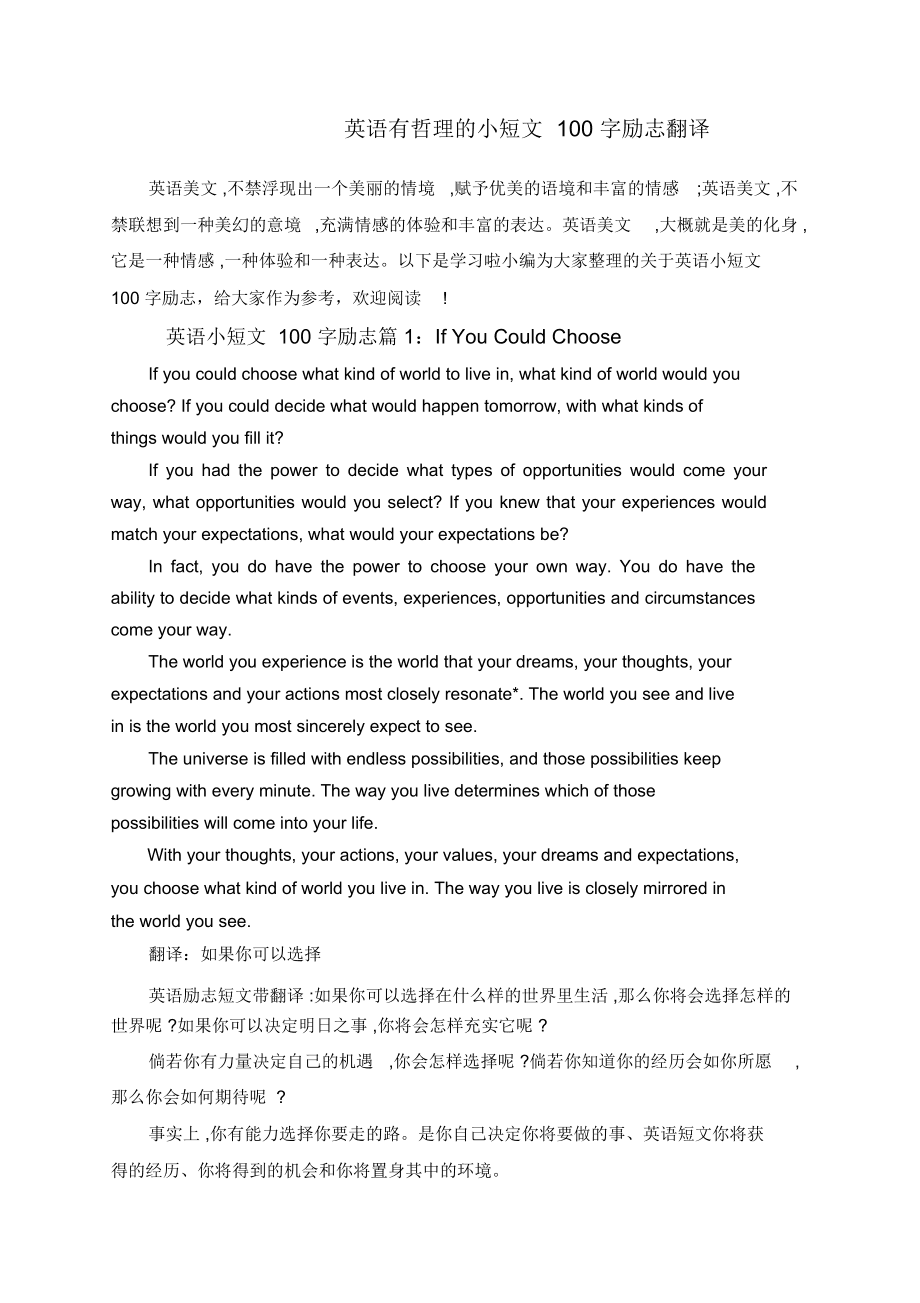 英语有哲理的小短文 100 字励志翻译

英语美文 ,不禁浮现出一个美丽的情境 ,赋予优美的语境和丰富的情感 ;英语美文 ,不禁联想到一种美幻的意境 ,充满情感的体验和丰富的表达。英语美文 ,大概就是美的化身 ,它是一种情感 ,一种体验和一种表达。以下是学习啦小编为大家整理的关于英语小短文 100 字励志，给大家作为参考，欢迎阅读 !

英语小短文 100 字励志篇 1：If You Could Choose

If you could choose what kind of world to live in, what kind of world would you choose? If you could decide what would happen tomorrow, with what kinds of things would you fill it?

If you had the power to decide what types of opportunities would come your way, what opportunities would you select? If you knew that your experiences would match your expectations, what would your expectations be?

In fact, you do have the power to choose your own way. You do have the ability to decide what kinds of events, experiences, opportunities and circumstances come your way.

The world you experience is the world that your dreams, your thoughts, your expectations and your actions most closely resonate*. The world you see and live in is the world you most sincerely expect to see.

The universe is filled with endless possibilities, and those possibilities keep growing with every minute. The way you live determines which of those possibilities will come into your life.

With your thoughts, your actions, your values, your dreams and expectations, you choose what kind of world you live in. The way you live is closely mirrored in the world you see.

翻译：如果你可以选择

英语励志短文带翻译 :如果你可以选择在什么样的世界里生活 ,那么你将会选择怎样的世界呢 ?如果你可以决定明日之事 ,你将会怎样充实它呢 ?

倘若你有力量决定自己的机遇 ,你会怎样选择呢 ?倘若你知道你的经历会如你所愿 ,那么你会如何期待呢 ?

事实上 ,你有能力选择你要走的路。是你自己决定你将要做的事、英语短文你将获得的经历、你将得到的机会和你将置身其中的环境。